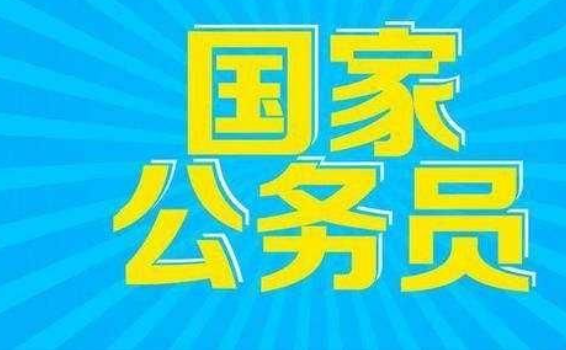 国家
公务员